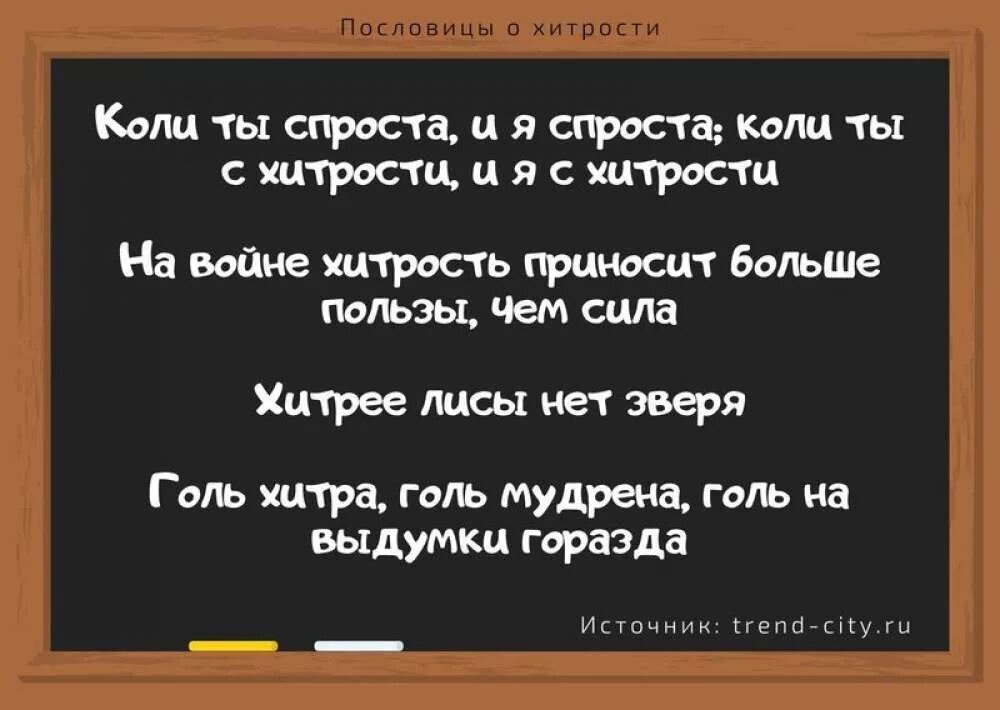 Пословицы о хитрости

Коли ты спроста, и я спроста; коли ты с хитрости, и я с хитрости

На войне хитрость приносит больше пользы, чем сила

Хитрее лисы нет зверя

Голь хитра, голь мудрена, голь на выдумки горазда

Источник: trend-city.ru